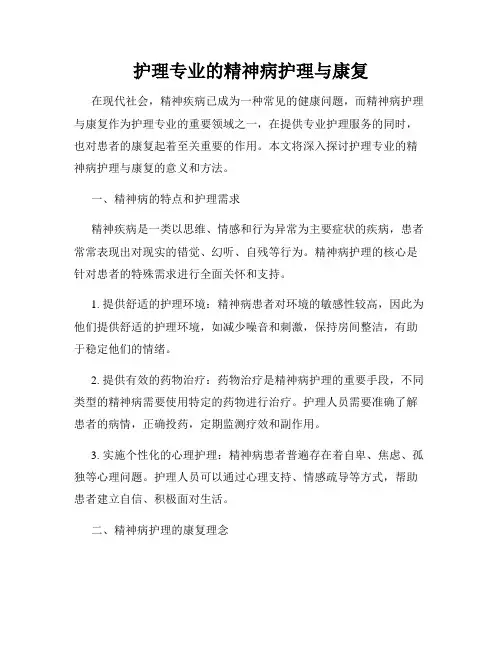 护理专业的精神病护理与康复

在现代社会，精神疾病已成为一种常见的健康问题，而精神病护理与康复作为护理专业的重要领域之一，在提供专业护理服务的同时，也对患者的康复起着至关重要的作用。本文将深入探讨护理专业的精神病护理与康复的意义和方法。

一、精神病的特点和护理需求

精神疾病是一类以思维、情感和行为异常为主要症状的疾病，患者常常表现出对现实的错觉、幻听、自残等行为。精神病护理的核心是针对患者的特殊需求进行全面关怀和支持。

1. 提供舒适的护理环境：精神病患者对环境的敏感性较高，因此为他们提供舒适的护理环境，如减少噪音和刺激，保持房间整洁，有助于稳定他们的情绪。

2. 提供有效的药物治疗：药物治疗是精神病护理的重要手段，不同类型的精神病需要使用特定的药物进行治疗。护理人员需要准确了解患者的病情，正确投药，定期监测疗效和副作用。

3. 实施个性化的心理护理：精神病患者普遍存在着自卑、焦虑、孤独等心理问题。护理人员可以通过心理支持、情感疏导等方式，帮助患者建立自信、积极面对生活。

二、精神病护理的康复理念